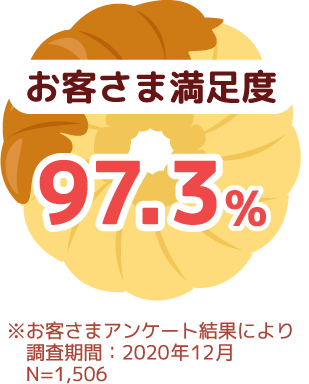 お客さま満足度

97.3%

※お客さまアンケート結果により
調査期間：2020年12月
N=1,506